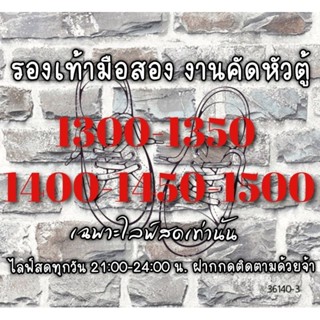 รองเท้ามือสอง งานคัดหัวตู้

1300-1350

1400-1450-1500

เฉพาะไลฟ์สดเท่านั้น

ไลฟ์สดทุกวัน 21:00-24:00 น. ฝากกดติดตามด้วยจ้า

36140-3